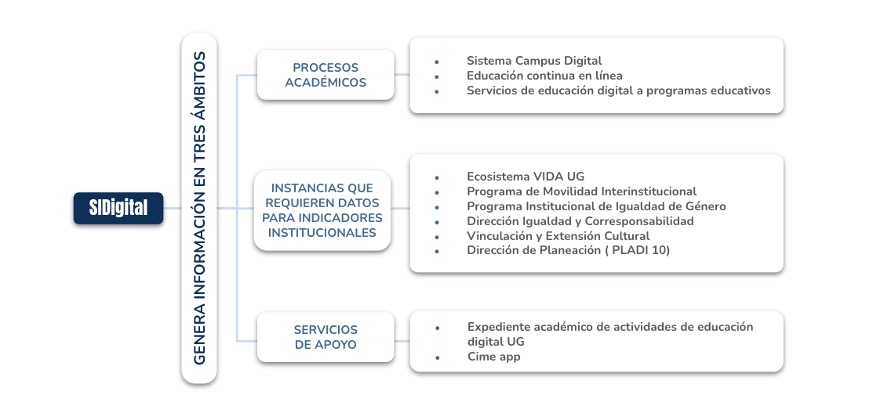 SIDigital

GENERA INFORMACIÓN EN TRES ÁMBITOS

PROCESOS ACADÉMICOS

- Sistema Campus Digital
- Educación continua en línea
- Servicios de educación digital a programas educativos

INSTANCIAS QUE REQUIEREN DATOS PARA INDICADORES INSTITUCIONALES

- Ecosistema VIDA UG
- Programa de Movilidad Interinstitucional
- Programa Institucional de Igualdad de Género
- Dirección Igualdad y Corresponsabilidad
- Vinculación y Extensión Cultural
- Dirección de Planeación ( PLADI 10)

SERVICIOS DE APOYO

- Expediente académico de actividades de educación digital UG
- Cime app